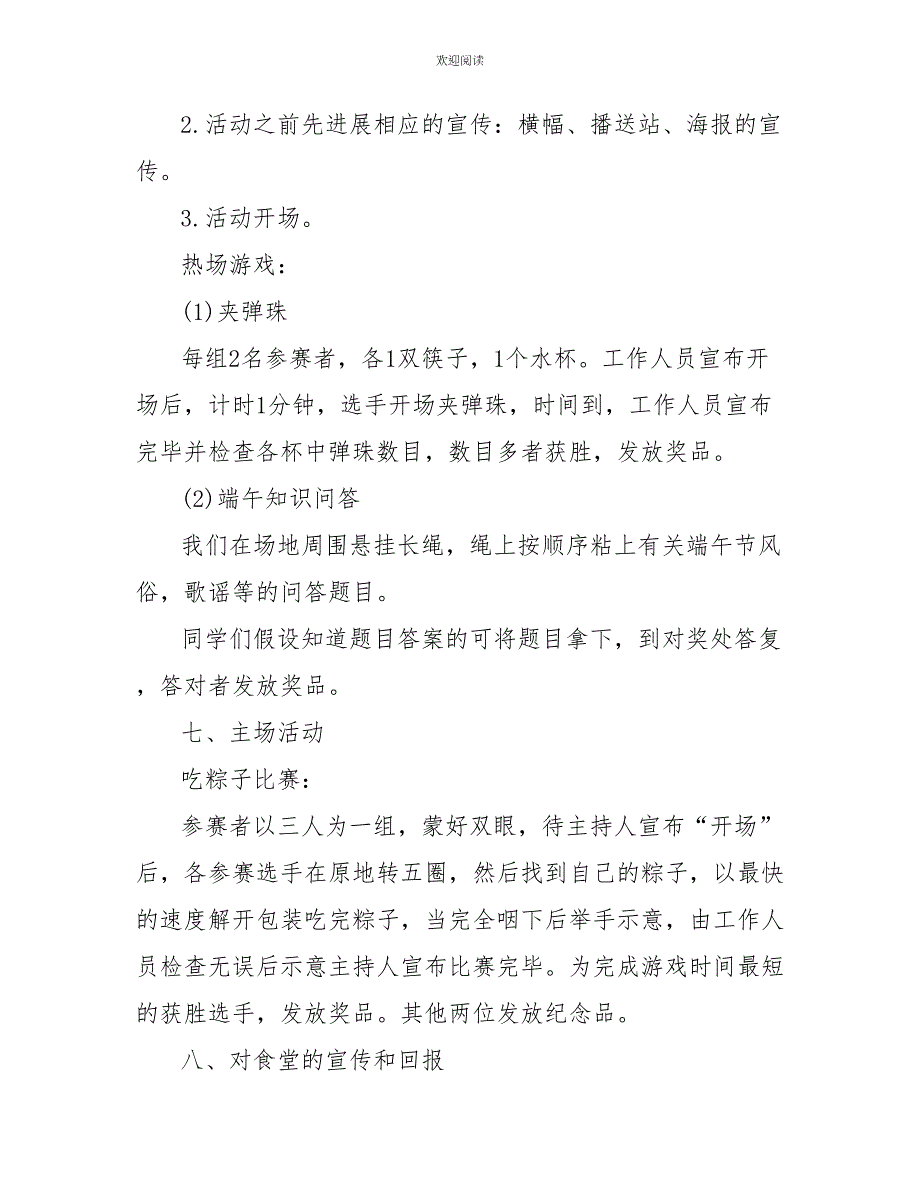 欢迎阅读

2.活动之前先进展相应的宣传：横幅、播送站、海报的宣传。

3.活动开场。

热场游戏：

(1)夹弹珠

每组2名参赛者，各1双筷子，1个水杯。工作人员宣布开场后，计时1分钟，选手开场夹弹珠，时间到，工作人员宣布完毕并检查各杯中弹珠数目，数目多者获胜，发放奖品。

(2)端午知识问答

我们在场地周围悬挂长绳，绳上按顺序粘上有关端午节风俗，歌谣等的问答题目。

同学们假设知道题目答案的可将题目拿下，到对奖处答复，答对者发放奖品。

七、主场活动

吃粽子比赛：

参赛者以三人为一组，蒙好双眼，待主持人宣布“开场”后，各参赛选手在原地转五圈，然后找到自己的粽子，以最快的速度解开包装吃完粽子，当完全咽下后举手示意，由工作人员检查无误后示意主持人宣布比赛完毕。为完成游戏时间最短的获胜选手，发放奖品。其他两位发放纪念品。

八、对食堂的宣传和回报